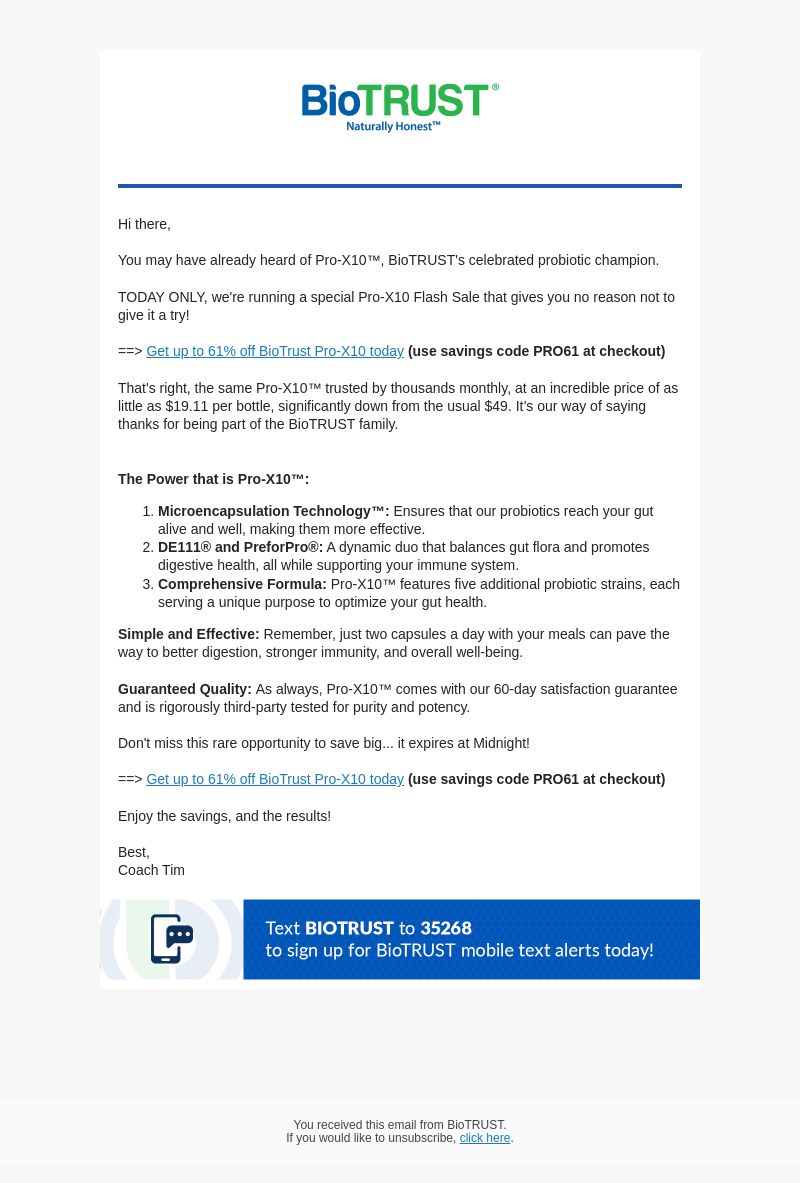 BioTRUST®
Naturally Honest™

Hi there,

You may have already heard of Pro-X10™, BioTRUST's celebrated probiotic champion.

TODAY ONLY, we're running a special Pro-X10 Flash Sale that gives you no reason not to give it a try!

==> Get up to 61% off BioTrust Pro-X10 today (use savings code PRO61 at checkout)

That's right, the same Pro-X10™ trusted by thousands monthly, at an incredible price of as little as $19.11 per bottle, significantly down from the usual $49. It's our way of saying thanks for being part of the BioTRUST family.

The Power that is Pro-X10™:

1. Microencapsulation Technology™: Ensures that our probiotics reach your gut alive and well, making them more effective.
2. DE111® and PreforPro®: A dynamic duo that balances gut flora and promotes digestive health, all while supporting your immune system.
3. Comprehensive Formula: Pro-X10™ features five additional probiotic strains, each serving a unique purpose to optimize your gut health.

Simple and Effective: Remember, just two capsules a day with your meals can pave the way to better digestion, stronger immunity, and overall well-being.

Guaranteed Quality: As always, Pro-X10™ comes with our 60-day satisfaction guarantee and is rigorously third-party tested for purity and potency.

Don't miss this rare opportunity to save big... it expires at Midnight!

==> Get up to 61% off BioTrust Pro-X10 today (use savings code PRO61 at checkout)

Enjoy the savings, and the results!

Best,
Coach Tim

Text BIOTRUST to 35268
to sign up for BioTRUST mobile text alerts today!

You received this email from BioTRUST.
If you would like to unsubscribe, click here.